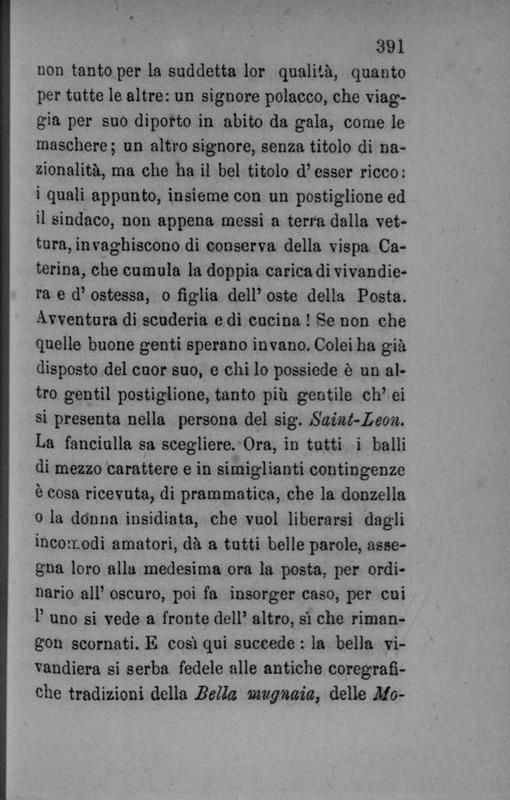 391

non tanto per la suddetta lor qualità, quanto per tutte le altre: un signore polacco, che viaggia per suo diporto in abito da gala, come le maschere; un altro signore, senza titolo di nazionalità, ma che ha il bel titolo d'esser ricco: i quali appunto, insieme con un postiglione ed il sindaco, non appena messi a terra dalla vettura, invaghiscono di conserva della vispa Caterina, che cumula la doppia carica di vivandiera e d'ostessa, o figlia dell'oste della Posta. Avventura di scuderia e di cucina! Se non che quelle buone genti sperano invano. Colei ha già disposto del cuor suo, e chi lo possiede è un altro gentil postiglione, tanto più gentile ch'ei si presenta nella persona del sig. Saint-Leon. La fanciulla sa scegliere. Ora, in tutti i balli di mezzo carattere e in simiglianti contingenze è cosa ricevuta, di prammatica, che la donzella o la donna insidiata, che vuol liberarsi dagli incomodi amatori, dà a tutti belle parole, assegna loro alla medesima ora la posta, per ordinario all'oscuro, poi fa insorger caso, per cui l'uno si vede a fronte dell'altro, sì che rimangon scornati. E così qui succede: la bella vivandiera si serba fedele alle antiche coregrafiche tradizioni della Bella mugnaia, delle Mo-